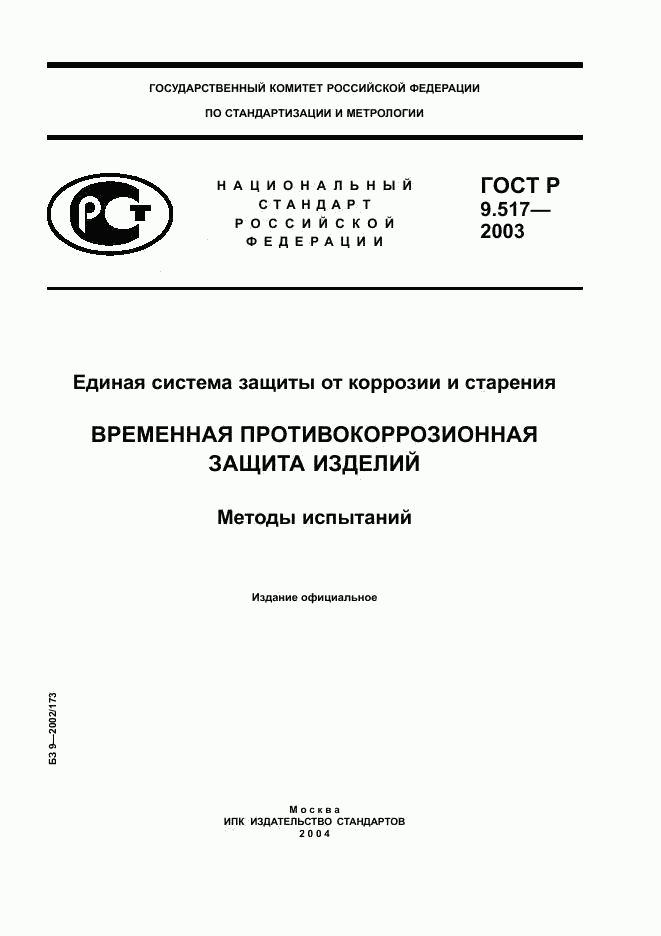 ГОСУДАРСТВЕННЫЙ КОМИТЕТ РОССИЙСКОЙ ФЕДЕРАЦИИ

ПО СТАНДАРТИЗАЦИИ И МЕТРОЛОГИИ

РСТ

НАЦИОНАЛЬНЫЙ СТАНДАРТ РОССИЙСКОЙ ФЕДЕРАЦИИ

ГОСТ Р 9.517— 2003

Единая система защиты от коррозии и старения

ВРЕМЕННАЯ ПРОТИВОКОРРОЗИОННАЯ ЗАЩИТА ИЗДЕЛИЙ

Методы испытаний

Издание официальное

БЗ 9—2002/173

Москва
ИПК ИЗДАТЕЛЬСТВО СТАНДАРТОВ
2004